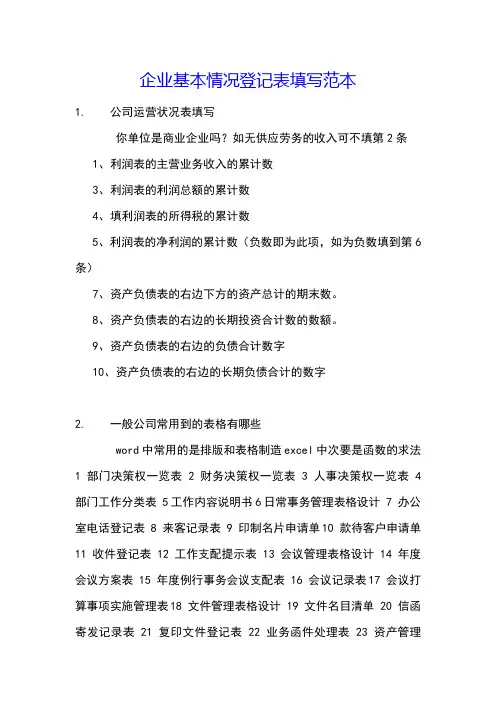 企业基本情况登记表填写范本

1. 公司运营状况表填写

你单位是商业企业吗？如无供应劳务的收入可不填第 2 条

1、利润表的主营业务收入的累计数

3、利润表的利润总额的累计数

4、填利润表的所得税的累计数

5、利润表的净利润的累计数（负数即为此项，如为负数填到第 6 条）

7、资产负债表的右边下方的资产总计的期末数。

8、资产负债表的右边的长期投资合计数的数额。

9、资产负债表的右边的负债合计数字

10、资产负债表的右边的长期负债合计的数字

2. 一般公司常用到的表格有哪些

word 中常用的是排版和表格制造 excel 中次要是函数的求法 1 部门决策权一览表 2 财务决策权一览表 3 人事决策权一览表 4 部门工作分类表 5 工作内容说明书 6 日常事务管理表格设计 7 办公室电话登记表 8 来客记录表 9 印制名片申请单 10 款待客户申请单 11 收件登记表 12 工作支配提示表 13 会议管理表格设计 14 年度会议方案表 15 年度例行事务会议支配表 16 会议记录表 17 会议打算事项实施管理表 18 文件管理表格设计 19 文件名目清单 20 信函寄发记录表 21 复印文件登记表 22 业务函件处理表 23 资产管理